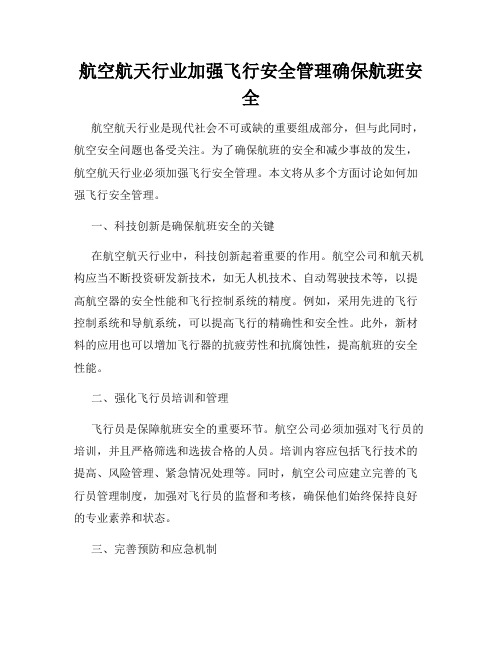 航空航天行业加强飞行安全管理确保航班安全

航空航天行业是现代社会不可或缺的重要组成部分，但与此同时，航空安全问题也备受关注。为了确保航班的安全和减少事故的发生，航空航天行业必须加强飞行安全管理。本文将从多个方面讨论如何加强飞行安全管理。

一、科技创新是确保航班安全的关键

在航空航天行业中，科技创新起着重要的作用。航空公司和航天机构应当不断投资研发新技术，如无人机技术、自动驾驶技术等，以提高航空器的安全性能和飞行控制系统的精度。例如，采用先进的飞行控制系统和导航系统，可以提高飞行的精确性和安全性。此外，新材料的应用也可以增加飞行器的抗疲劳性和抗腐蚀性，提高航班的安全性能。

二、强化飞行员培训和管理

飞行员是保障航班安全的重要环节。航空公司必须加强对飞行员的培训，并且严格筛选和选拔合格的人员。培训内容应包括飞行技术的提高、风险管理、紧急情况处理等。同时，航空公司应建立完善的飞行员管理制度，加强对飞行员的监督和考核，确保他们始终保持良好的专业素养和状态。

三、完善预防和应急机制